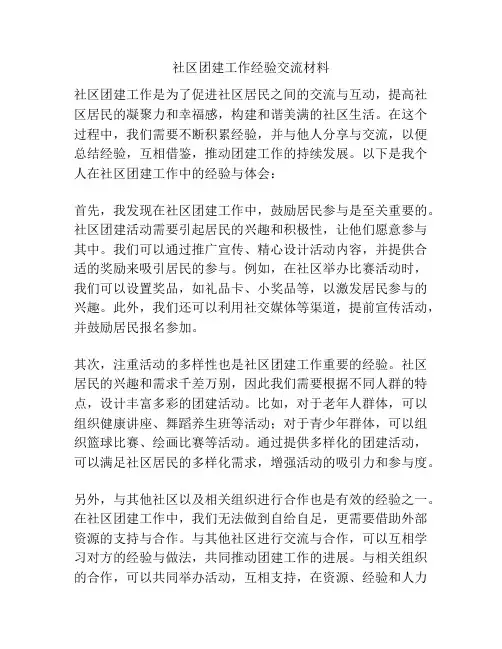 社区团建工作经验交流材料

社区团建工作是为了促进社区居民之间的交流与互动，提高社区居民的凝聚力和幸福感，构建和谐美满的社区生活。在这个过程中，我们需要不断积累经验，并与他人分享与交流，以便总结经验，互相借鉴，推动团建工作的持续发展。以下是我个人在社区团建工作中的经验与体会：

首先，我发现在社区团建工作中，鼓励居民参与是至关重要的。社区团建活动需要引起居民的兴趣和积极性，让他们愿意参与其中。我们可以通过推广宣传、精心设计活动内容，并提供合适的奖励来吸引居民的参与。例如，在社区举办比赛活动时，我们可以设置奖品，如礼品卡、小奖品等，以激发居民参与的兴趣。此外，我们还可以利用社交媒体等渠道，提前宣传活动，并鼓励居民报名参加。

其次，注重活动的多样性也是社区团建工作重要的经验。社区居民的兴趣和需求千差万别，因此我们需要根据不同人群的特点，设计丰富多彩的团建活动。比如，对于老年人群体，可以组织健康讲座、舞蹈养生班等活动；对于青少年群体，可以组织篮球比赛、绘画比赛等活动。通过提供多样化的团建活动，可以满足社区居民的多样化需求，增强活动的吸引力和参与度。

另外，与其他社区以及相关组织进行合作也是有效的经验之一。在社区团建工作中，我们无法做到自给自足，更需要借助外部资源的支持与合作。与其他社区进行交流与合作，可以互相学习对方的经验与做法，共同推动团建工作的进展。与相关组织的合作，可以共同举办活动，互相支持，在资源、经验和人力